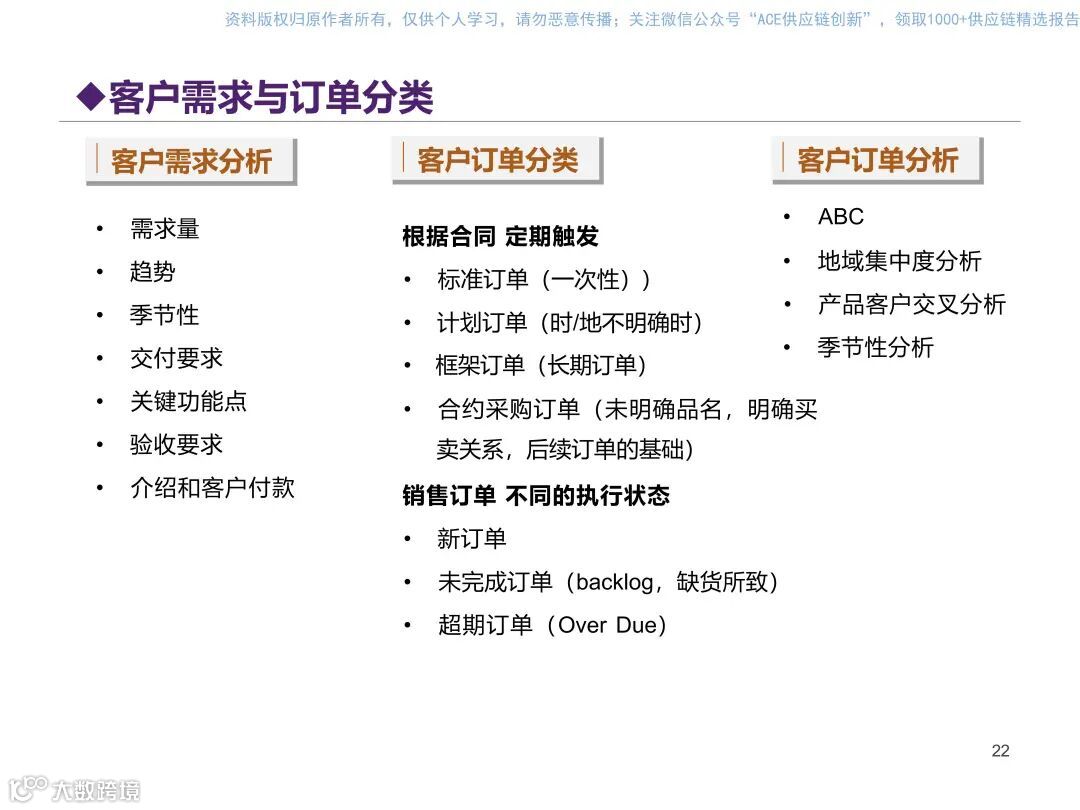 资料版权归原作者所有，仅供个人学习，请勿恶意传播；关注微信公众号“ACE供应链创新”，领取1000+供应链精选报告

◆客户需求与订单分类

客户需求分析

• 需求量
• 趋势
• 季节性
• 交付要求
• 关键功能点
• 验收要求
• 介绍和客户付款

客户订单分类

根据合同 定期触发
• 标准订单（一次性））
• 计划订单（时/地不明确时）
• 框架订单（长期订单）
• 合约采购订单（未明确品名，明确买卖关系，后续订单的基础）

销售订单 不同的执行状态
• 新订单
• 未完成订单（backlog，缺货所致）
• 超期订单（Over Due）

客户订单分析

• ABC
• 地域集中度分析
• 产品客户交叉分析
• 季节性分析

22

大数跨境